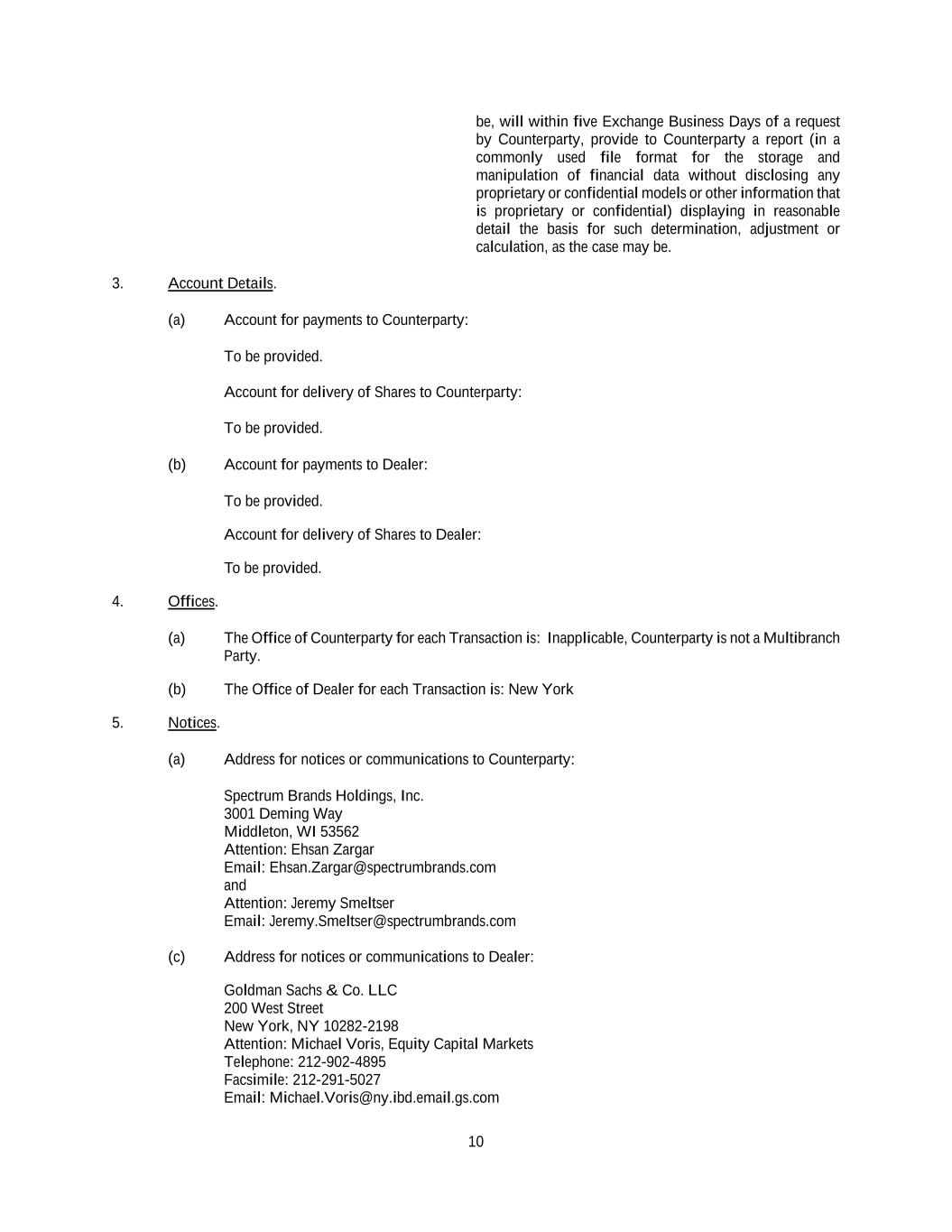 be, will within five Exchange Business Days of a request by Counterparty, provide to Counterparty a report (in a commonly used file format for the storage and manipulation of financial data without disclosing any proprietary or confidential models or other information that is proprietary or confidential) displaying in reasonable detail the basis for such determination, adjustment or calculation, as the case may be.

3. Account Details.

(a) Account for payments to Counterparty:

To be provided.

Account for delivery of Shares to Counterparty:

To be provided.

(b) Account for payments to Dealer:

To be provided.

Account for delivery of Shares to Dealer:

To be provided.

4. Offices.

(a) The Office of Counterparty for each Transaction is: Inapplicable, Counterparty is not a Multibranch Party.

(b) The Office of Dealer for each Transaction is: New York

5. Notices.

(a) Address for notices or communications to Counterparty:

Spectrum Brands Holdings, Inc.
3001 Deming Way
Middleton, WI 53562
Attention: Ehsan Zargar
Email: Ehsan.Zargar@spectrumbrands.com
and
Attention: Jeremy Smeltser
Email: Jeremy.Smeltser@spectrumbrands.com

(c) Address for notices or communications to Dealer:

Goldman Sachs & Co. LLC
200 West Street
New York, NY 10282-2198
Attention: Michael Voris, Equity Capital Markets
Telephone: 212-902-4895
Facsimile: 212-291-5027
Email: Michael.Voris@ny.ibd.email.gs.com

10